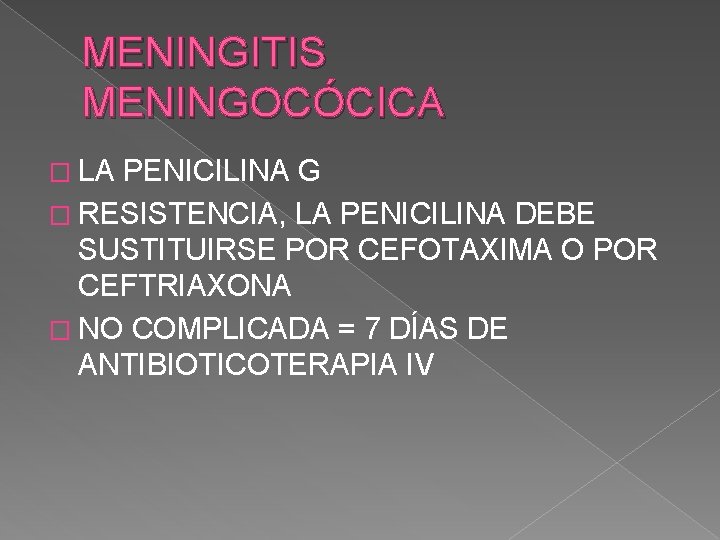 MENINGITIS MENINGOCÓCICA

LA PENICILINA G

RESISTENCIA, LA PENICILINA DEBE SUSTITUIRSE POR CEFOTAXIMA O POR CEFTRIAXONA

NO COMPLICADA = 7 DÍAS DE ANTIBIOTICOTERAPIA IV